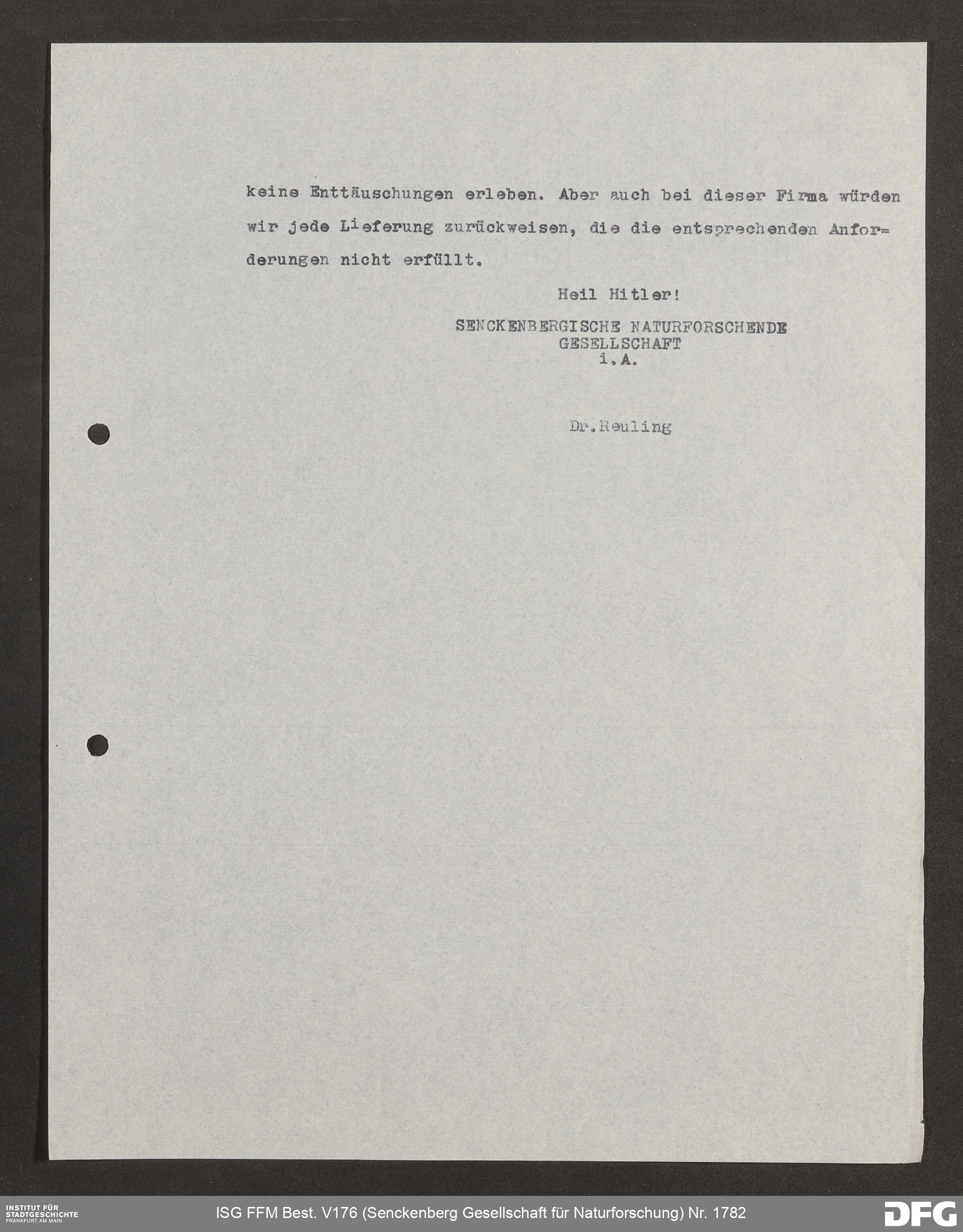 keine Enttäuschungen erleben. Aber auch bei dieser Firma würden wir jede Lieferung zurückweisen, die die entsprechenden Anforderungen nicht erfüllt.

Heil Hitler!

SENCKENBERGISCHE NATURFORSCHENDE GESELLSCHAFT
i.A.

Dr.Reuling

INSTITUT FÜR STADTGESCHICHTE FRANKFURT AM MAIN

ISG FFM Best. V176 (Senckenberg Gesellschaft für Naturforschung) Nr. 1782

DFG